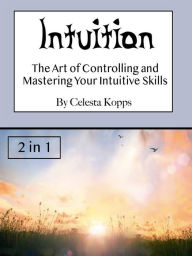 Intuition

The Art of Controlling and Mastering Your Intuitive Skills

By Celesta Kopps

2 in 1